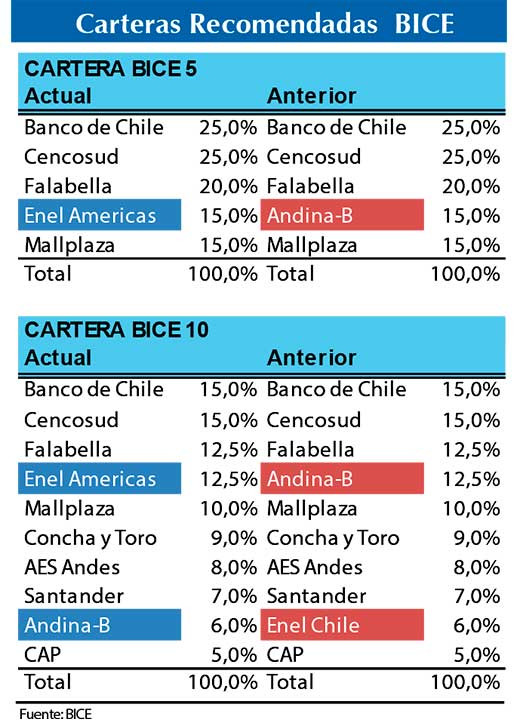 Carteras Recomendadas BICE

CARTERA BICE 5

| Actual | | Anterior | |
|---|---|---|---|
| Banco de Chile | 25,0% | Banco de Chile | 25,0% |
| Cencosud | 25,0% | Cencosud | 25,0% |
| Falabella | 20,0% | Falabella | 20,0% |
| Enel Americas | 15,0% | Andina-B | 15,0% |
| Mallplaza | 15,0% | Mallplaza | 15,0% |
| Total | 100,0% | Total | 100,0% |

CARTERA BICE 10

| Actual | | Anterior | |
|---|---|---|---|
| Banco de Chile | 15,0% | Banco de Chile | 15,0% |
| Cencosud | 15,0% | Cencosud | 15,0% |
| Falabella | 12,5% | Falabella | 12,5% |
| Enel Americas | 12,5% | Andina-B | 12,5% |
| Mallplaza | 10,0% | Mallplaza | 10,0% |
| Concha y Toro | 9,0% | Concha y Toro | 9,0% |
| AES Andes | 8,0% | AES Andes | 8,0% |
| Santander | 7,0% | Santander | 7,0% |
| Andina-B | 6,0% | Enel Chile | 6,0% |
| CAP | 5,0% | CAP | 5,0% |
| Total | 100,0% | Total | 100,0% |

Fuente: BICE